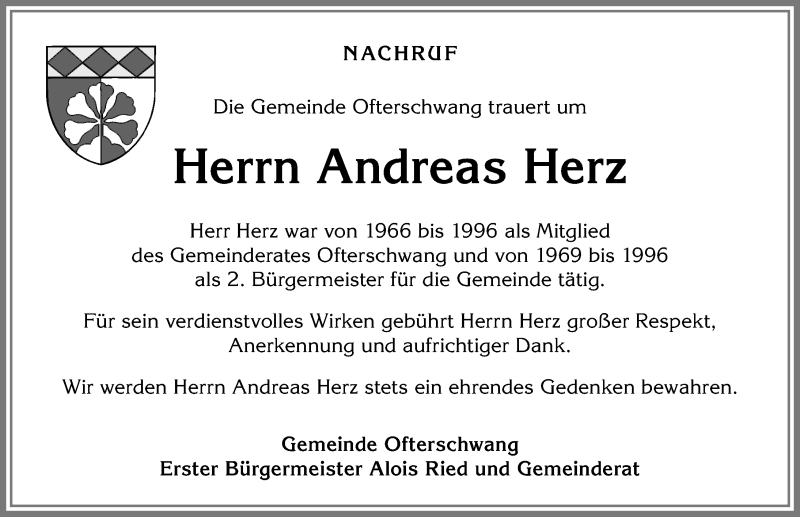 NACHRUF

Die Gemeinde Ofterschwang trauert um

Herrn Andreas Herz

Herr Herz war von 1966 bis 1996 als Mitglied des Gemeinderates Ofterschwang und von 1969 bis 1996 als 2. Bürgermeister für die Gemeinde tätig.

Für sein verdienstvolles Wirken gebührt Herrn Herz großer Respekt, Anerkennung und aufrichtiger Dank.

Wir werden Herrn Andreas Herz stets ein ehrendes Gedenken bewahren.

Gemeinde Ofterschwang
Erster Bürgermeister Alois Ried und Gemeinderat